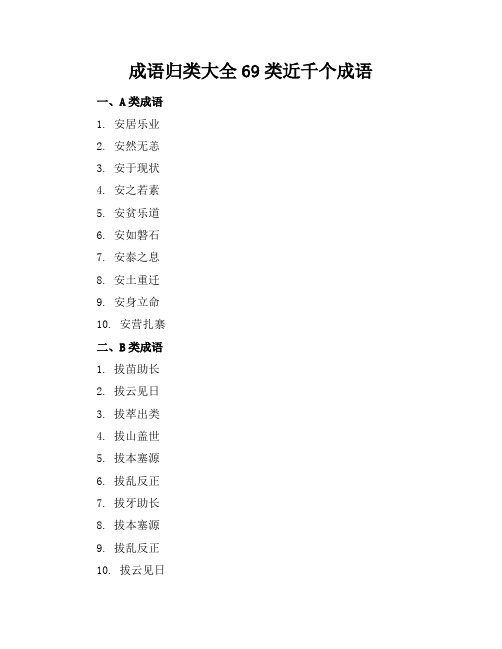 成语归类大全 69 类近千个成语

一、A 类成语

1. 安居乐业
2. 安然无恙
3. 安于现状
4. 安之若素
5. 安贫乐道
6. 安如磐石
7. 安泰之息
8. 安土重迁
9. 安身立命
10. 安营扎寨

二、B 类成语

1. 拔苗助长
2. 拔云见日
3. 拔萃出类
4. 拔山盖世
5. 拔本塞源
6. 拔乱反正
7. 拔牙助长
8. 拔本塞源
9. 拔乱反正
10. 拔云见日